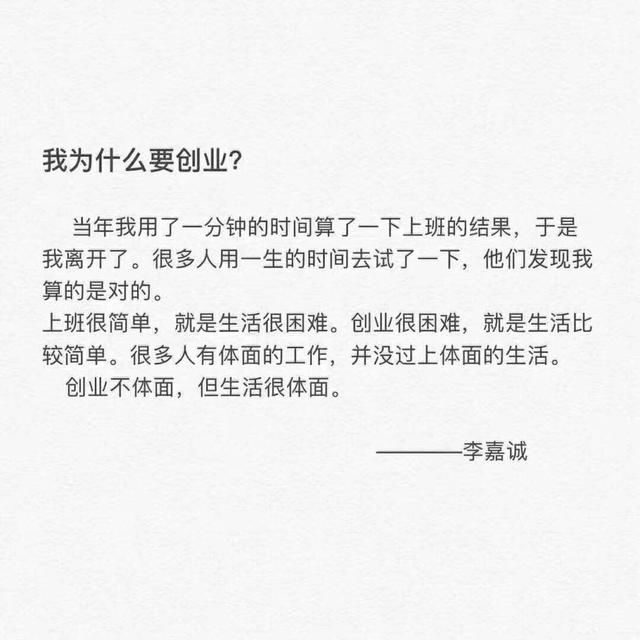 我为什么要创业?

当年我用了一分钟的时间算了一下上班的结果，于是我离开了。很多人用一生的时间去试了一下，他们发现我算的是对的。

上班很简单，就是生活很困难。创业很困难，就是生活比较简单。很多人有体面的工作，并没过上体面的生活。

创业不体面，但生活很体面。

————李嘉诚